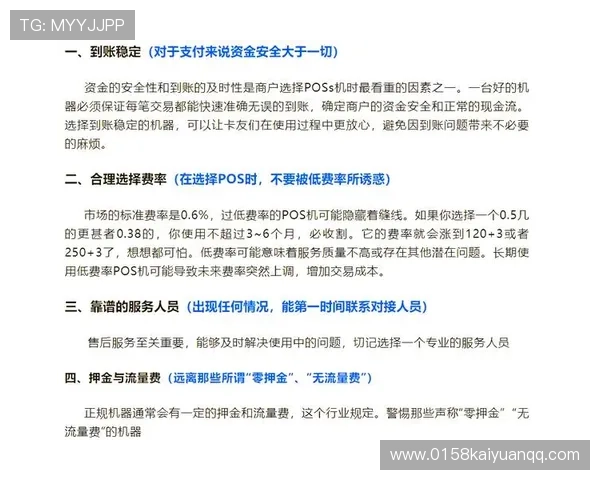 TG: MYYJJPP

一、到账稳定（对于支付来说资金安全大于一切）

资金的安全性和到账的及时性是商户选择POSs机时最看重的因素之一。一台好的机器必须保证每笔交易都能快速准确无误的到账，确定商户的资金安全和正常的现金流。选择到账稳定的机器，可以让卡友们在使用过程中更放心，避免因到账问题带来不必要的麻烦。

二、合理选择费率（在选择POS时，不要被低费率所诱惑）

市场的标准费率是0.6%，过低费率的POS机可能隐藏着缝线。如果你选择一个0.5几的更甚者0.38的，你使用不超过3~6个月，必收割。它的费率就会涨到120+3或者250+3了，想想都可怕。低费率可能意味着服务质量不高或存在其他潜在问题。长期使用低费率POS机可能导致未来费率突然上调，增加交易成本。

三、靠谱的服务人员（出现任何情况，能第一时间联系对接人员）

售后服务至关重要，能够及时解决使用中的问题，切记选择一个专业的服务人员

四、押金与流量费（远离那些所谓“零押金”、“无流量费”）

正规机器通常会有一定的押金和流量费，这个行业规定。警惕那些声称“零押金”“无流量费”的机器

www.0158kaiyuanqq.com